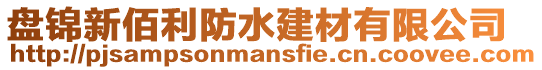 盘锦新佰利防水建材有限公司
http://pjsampsonmansfie.cn.coovee.com